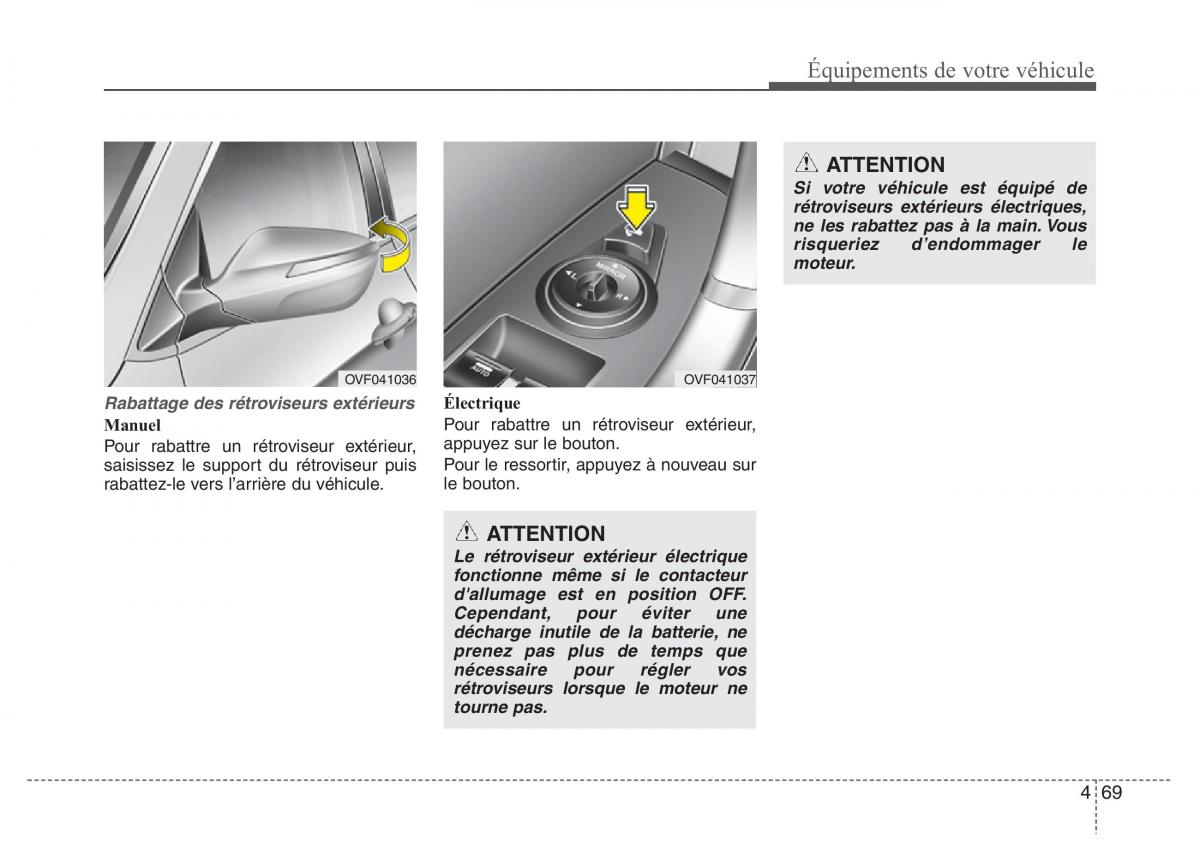 Équipements de votre véhicule

OVF041036

Rabattage des rétroviseurs extérieurs

Manuel

Pour rabattre un rétroviseur extérieur, saisissez le support du rétroviseur puis rabattez-le vers l'arrière du véhicule.

MIRROR

L R

AUTO

OVF041037

Électrique

Pour rabattre un rétroviseur extérieur, appuyez sur le bouton.

Pour le ressortir, appuyez à nouveau sur le bouton.

ATTENTION

Le rétroviseur extérieur électrique fonctionne même si le contacteur d'allumage est en position OFF. Cependant, pour éviter une décharge inutile de la batterie, ne prenez pas plus de temps que nécessaire pour régler vos rétroviseurs lorsque le moteur ne tourne pas.

ATTENTION

Si votre véhicule est équipé de rétroviseurs extérieurs électriques, ne les rabattez pas à la main. Vous risqueriez d'endommager le moteur.

4 69